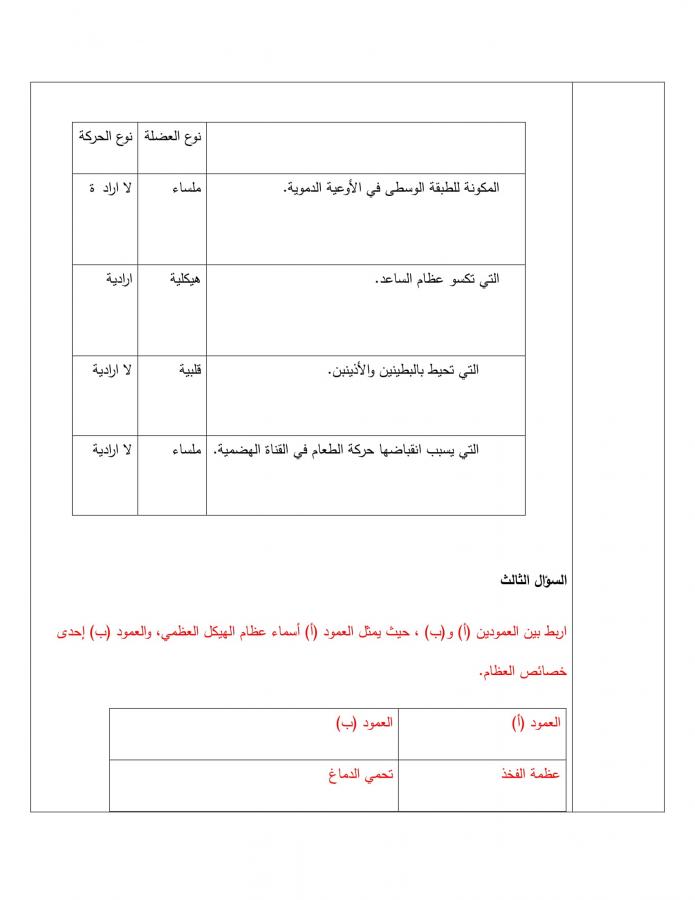 | | نوع العضلة | نوع الحركة |
|---|---|---|
| المكونة للطبقة الوسطى في الأوعية الدموية. | ملساء | لا اراد ة |
| التي تكسو عظام الساعد. | هيكلية | ارادية |
| التي تحيط بالبطينين والأذينين. | قلبية | لا ارادية |
| التي يسبب انقباضها حركة الطعام في القناة الهضمية. | ملساء | لا ارادية |

السؤال الثالث

اربط بين العمودين (أ) و(ب) ، حيث يمثل العمود (أ) أسماء عظام الهيكل العظمي، والعمود (ب) إحدى خصائص العظام.

| العمود (أ) | العمود (ب) |
|---|---|
| عظمة الفخذ | تحمي الدماغ |